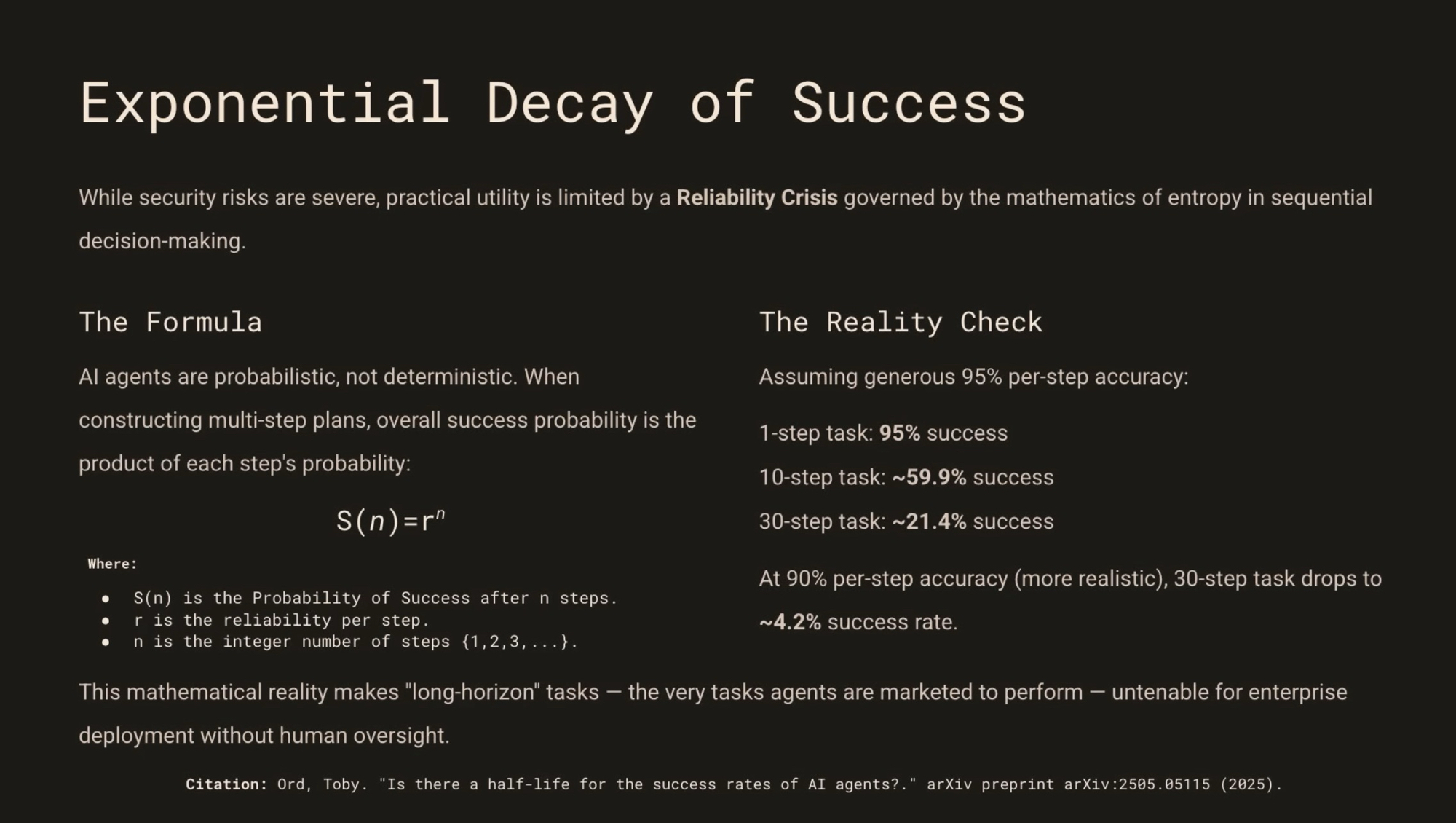 Exponential Decay of Success

While security risks are severe, practical utility is limited by a Reliability Crisis governed by the mathematics of entropy in sequential decision-making.

The Formula

AI agents are probabilistic, not deterministic. When constructing multi-step plans, overall success probability is the product of each step's probability:

$S(n)=r^n$

Where:

• S(n) is the Probability of Success after n steps.
• r is the reliability per step.
• n is the integer number of steps {1,2,3,...}.

The Reality Check

Assuming generous 95% per-step accuracy:

1-step task: 95% success

10-step task: ~59.9% success

30-step task: ~21.4% success

At 90% per-step accuracy (more realistic), 30-step task drops to ~4.2% success rate.

This mathematical reality makes "long-horizon" tasks — the very tasks agents are marketed to perform — untenable for enterprise deployment without human oversight.

Citation: Ord, Toby. "Is there a half-life for the success rates of AI agents?." arXiv preprint arXiv:2505.05115 (2025).